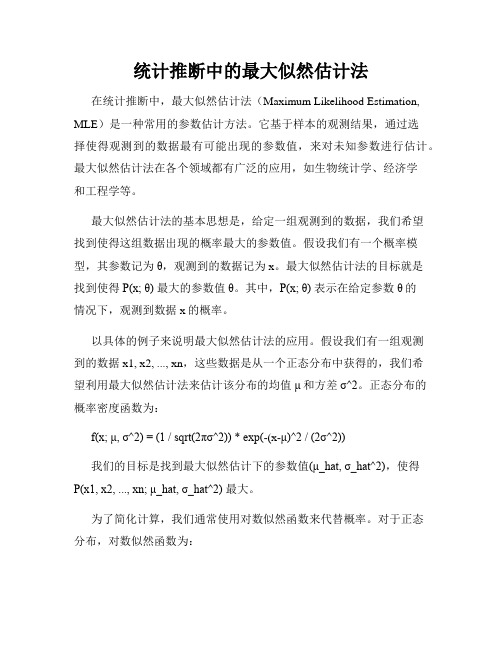 统计推断中的最大似然估计法

在统计推断中，最大似然估计法（Maximum Likelihood Estimation, MLE）是一种常用的参数估计方法。它基于样本的观测结果，通过选择使得观测到的数据最有可能出现的参数值，来对未知参数进行估计。最大似然估计法在各个领域都有广泛的应用，如生物统计学、经济学和工程学等。

最大似然估计法的基本思想是，给定一组观测到的数据，我们希望找到使得这组数据出现的概率最大的参数值。假设我们有一个概率模型，其参数记为 θ，观测到的数据记为 x。最大似然估计法的目标就是找到使得 P(x; θ) 最大的参数值 θ。其中，P(x; θ) 表示在给定参数 θ 的情况下，观测到数据 x 的概率。

以具体的例子来说明最大似然估计法的应用。假设我们有一组观测到的数据 x1, x2, ..., xn，这些数据是从一个正态分布中获得的，我们希望利用最大似然估计法来估计该分布的均值 μ 和方差 σ^2。正态分布的概率密度函数为：

f(x; μ, σ^2) = (1 / sqrt(2πσ^2)) * exp(-(x-μ)^2 / (2σ^2))

我们的目标是找到最大似然估计下的参数值(μ_hat, σ_hat^2)，使得 P(x1, x2, ..., xn; μ_hat, σ_hat^2) 最大。

为了简化计算，我们通常使用对数似然函数来代替概率。对于正态分布，对数似然函数为：